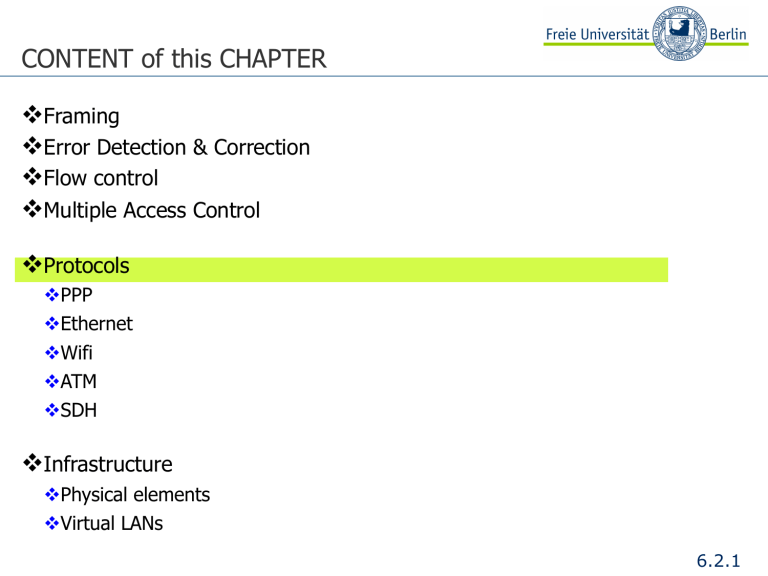 Freie Universität Berlin

CONTENT of this CHAPTER

❖Framing
❖Error Detection & Correction
❖Flow control
❖Multiple Access Control

❖Protocols
❖PPP
❖Ethernet
❖Wifi
❖ATM
❖SDH

❖Infrastructure
❖Physical elements
❖Virtual LANs

6.2.1